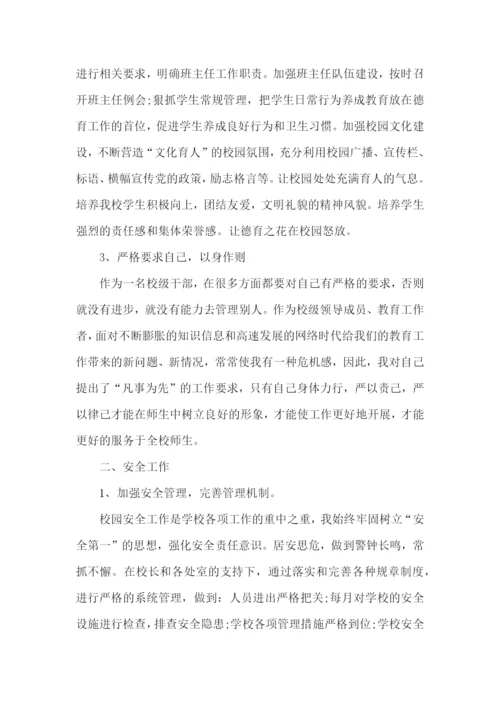 进行相关要求，明确班主任工作职责。加强班主任队伍建设，按时召开班主任例会;狠抓学生常规管理，把学生日常行为养成教育放在德育工作的首位，促进学生养成良好行为和卫生习惯。加强校园文化建设，不断营造“文化育人”的校园氛围，充分利用校园广播、宣传栏、标语、横幅宣传党的政策，励志格言等。让校园处处充满育人的气息。培养我校学生积极向上，团结友爱，文明礼貌的精神风貌。培养学生强烈的责任感和集体荣誉感。让德育之花在校园怒放。

3、严格要求自己，以身作则

作为一名校级干部，在很多方面都要对自己有严格的要求，否则就没有进步，就没有能力去管理别人。作为校级领导成员、教育工作者，面对不断膨胀的知识信息和高速发展的网络时代给我们的教育工作带来的新问题、新情况，常常使我有一种危机感，因此，我对自己提出了“凡事为先”的工作要求，只有自己身体力行，严以责己，严以律己才能在师生中树立良好的形象，才能使工作更好地开展，才能更好的服务于全校师生。

二、安全工作

1、加强安全管理，完善管理机制。

校园安全工作是学校各项工作的重中之重，我始终牢固树立“安全第一”的思想，强化安全责任意识。居安思危，做到警钟长鸣，常抓不懈。在校长和各处室的支持下，通过落实和完善各种规章制度，进行严格的系统管理，做到：人员进出严格把关;每月对学校的安全设施进行检查，排查安全隐患;学校各项管理措施严格到位;学校安全